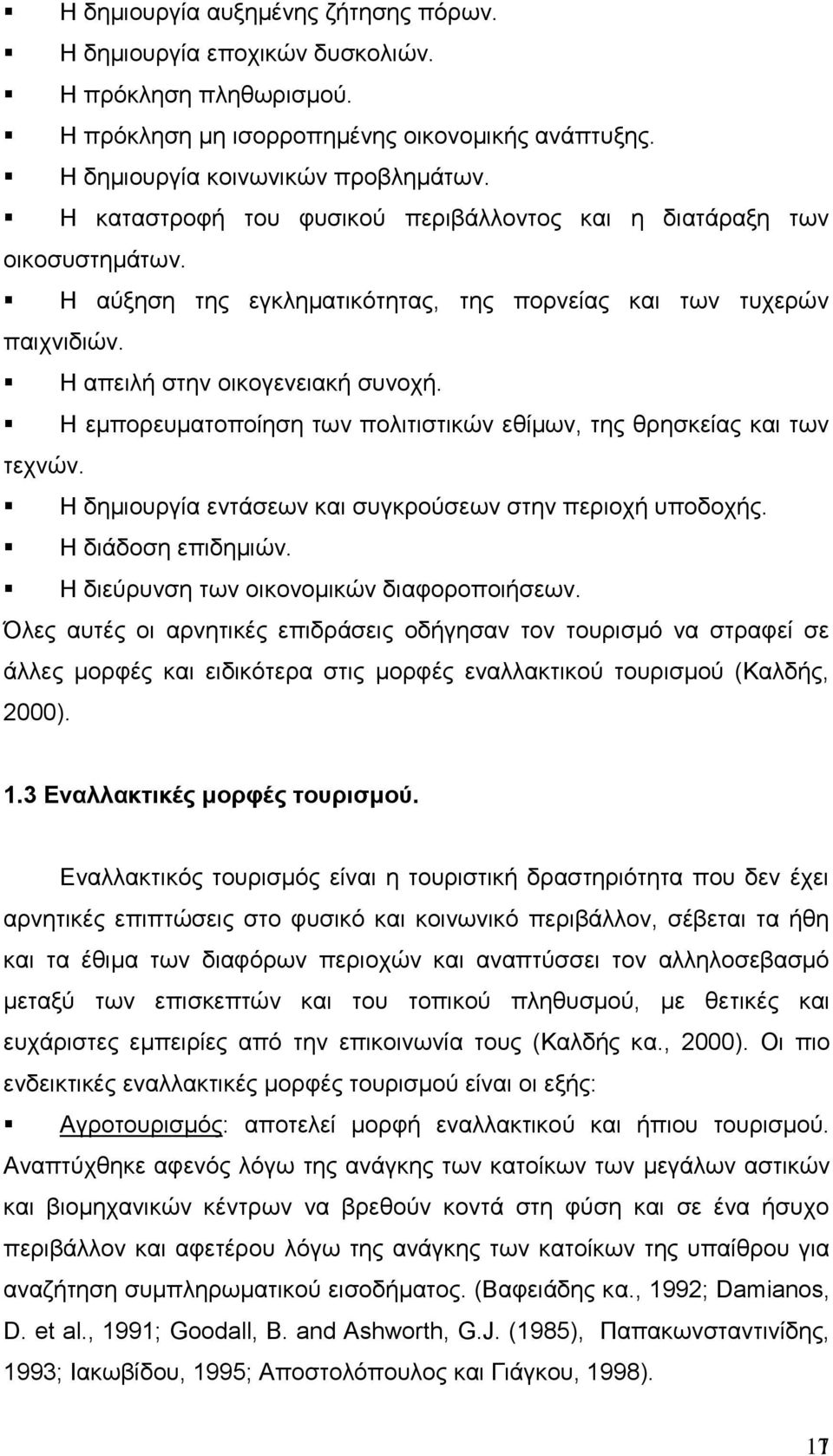 ▪ Η δημιουργία αυξημένης ζήτησης πόρων.
▪ Η δημιουργία εποχικών δυσκολιών.
▪ Η πρόκληση πληθωρισμού.
▪ Η πρόκληση μη ισορροπημένης οικονομικής ανάπτυξης.
▪ Η δημιουργία κοινωνικών προβλημάτων.
▪ Η καταστροφή του φυσικού περιβάλλοντος και η διατάραξη των οικοσυστημάτων.
▪ Η αύξηση της εγκληματικότητας, της πορνείας και των τυχερών παιχνιδιών.
▪ Η απειλή στην οικογενειακή συνοχή.
▪ Η εμπορευματοποίηση των πολιτιστικών εθίμων, της θρησκείας και των τεχνών.
▪ Η δημιουργία εντάσεων και συγκρούσεων στην περιοχή υποδοχής.
▪ Η διάδοση επιδημιών.
▪ Η διεύρυνση των οικονομικών διαφοροποιήσεων.
Όλες αυτές οι αρνητικές επιδράσεις οδήγησαν τον τουρισμό να στραφεί σε άλλες μορφές και ειδικότερα στις μορφές εναλλακτικού τουρισμού (Καλδής, 2000).

1.3 Εναλλακτικές μορφές τουρισμού.

Εναλλακτικός τουρισμός είναι η τουριστική δραστηριότητα που δεν έχει αρνητικές επιπτώσεις στο φυσικό και κοινωνικό περιβάλλον, σέβεται τα ήθη και τα έθιμα των διαφόρων περιοχών και αναπτύσσει τον αλληλοσεβασμό μεταξύ των επισκεπτών και του τοπικού πληθυσμού, με θετικές και ευχάριστες εμπειρίες από την επικοινωνία τους (Καλδής κα., 2000). Οι πιο ενδεικτικές εναλλακτικές μορφές τουρισμού είναι οι εξής:
▪ Αγροτουρισμός: αποτελεί μορφή εναλλακτικού και ήπιου τουρισμού. Αναπτύχθηκε αφενός λόγω της ανάγκης των κατοίκων των μεγάλων αστικών και βιομηχανικών κέντρων να βρεθούν κοντά στη φύση και σε ένα ήσυχο περιβάλλον και αφετέρου λόγω της ανάγκης των κατοίκων της υπαίθρου για αναζήτηση συμπληρωματικού εισοδήματος. (Βαφειάδης κα., 1992; Damianos, D. et al., 1991; Goodall, B. and Ashworth, G.J. (1985), Παπακωνσταντινίδης, 1993; Ιακωβίδου, 1995; Αποστολόπουλος και Γιάγκου, 1998).

17